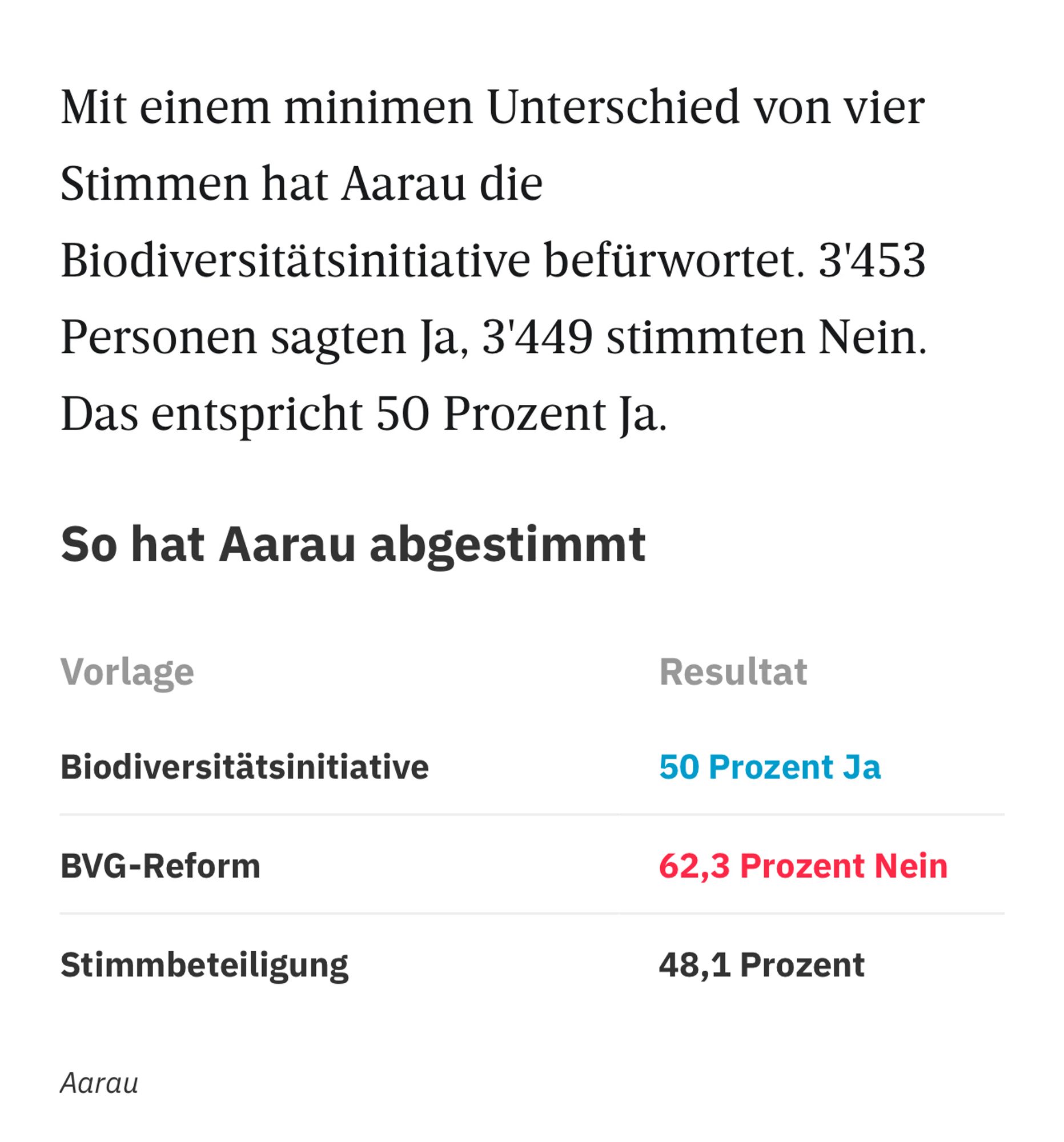 Mit einem minimen Unterschied von vier Stimmen hat Aarau die Biodiversitätsinitiative befürwortet. 3'453 Personen sagten Ja, 3'449 stimmten Nein. Das entspricht 50 Prozent Ja.

So hat Aarau abgestimmt

| Vorlage | Resultat |
|---|---|
| Biodiversitätsinitiative | 50 Prozent Ja |
| BVG-Reform | 62,3 Prozent Nein |
| Stimmbeteiligung | 48,1 Prozent |

Aarau